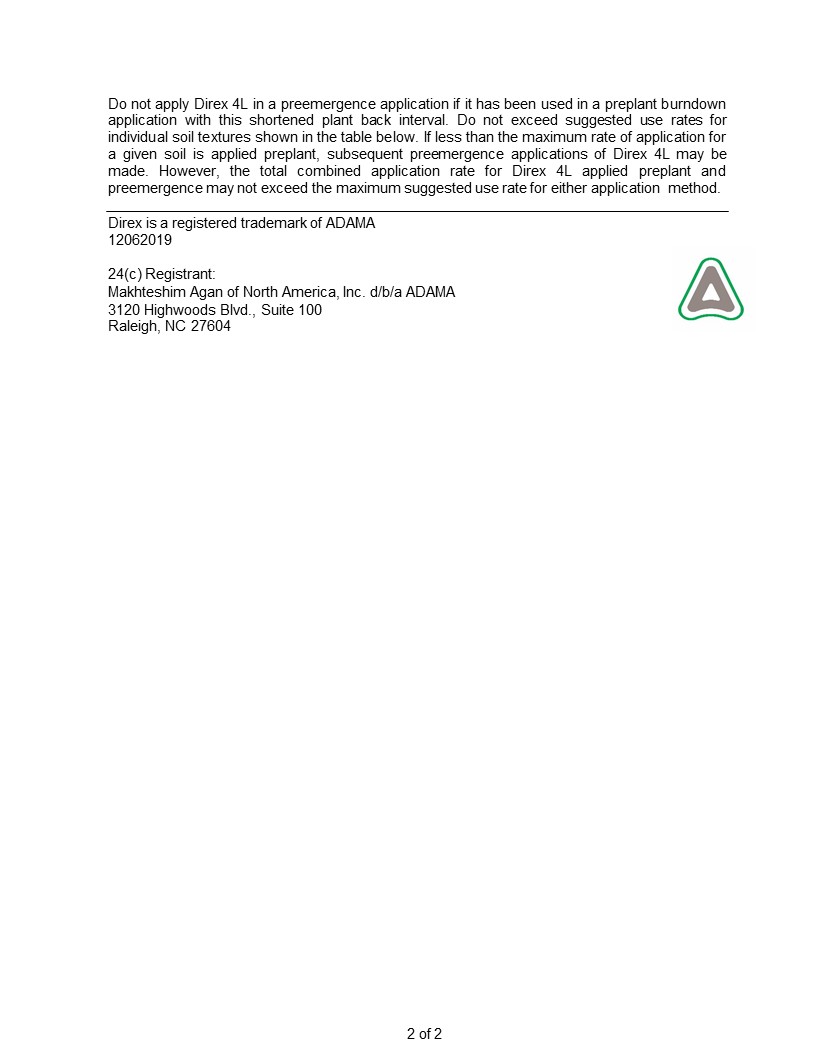 Do not apply Direx 4L in a preemergence application if it has been used in a preplant burndown application with this shortened plant back interval. Do not exceed suggested use rates for individual soil textures shown in the table below. If less than the maximum rate of application for a given soil is applied preplant, subsequent preemergence applications of Direx 4L may be made. However, the total combined application rate for Direx 4L applied preplant and preemergence may not exceed the maximum suggested use rate for either application method.

Direx is a registered trademark of ADAMA
12062019

24(c) Registrant:
Makhteshim Agan of North America, Inc. d/b/a ADAMA
3120 Highwoods Blvd., Suite 100
Raleigh, NC 27604

2 of 2